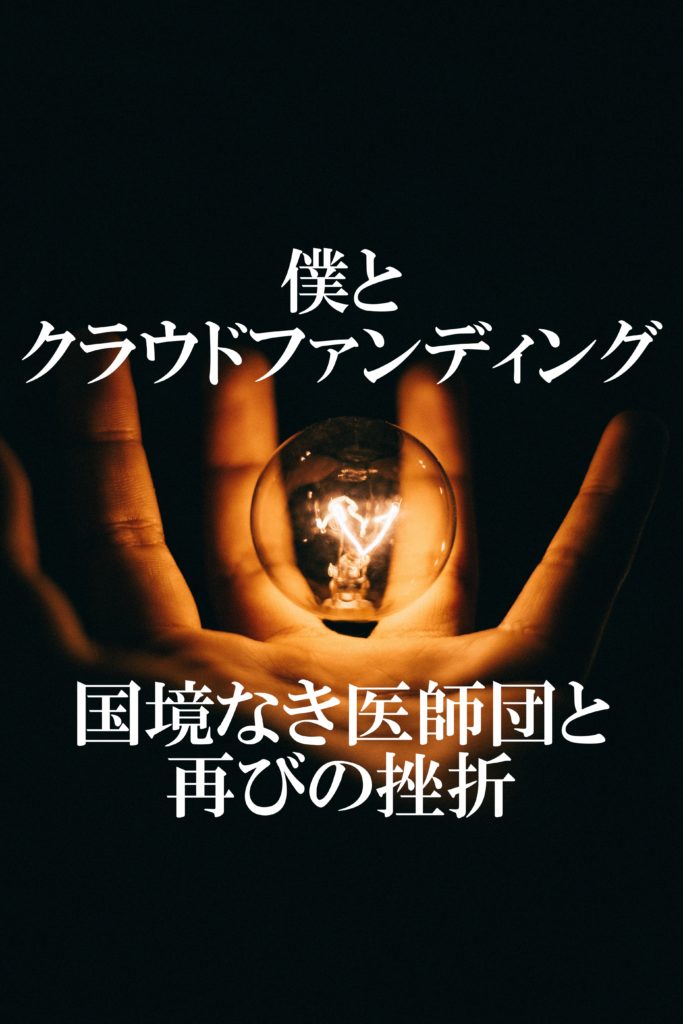 僕と
クラウドファンディング

国境なき医師団と
再びの挫折